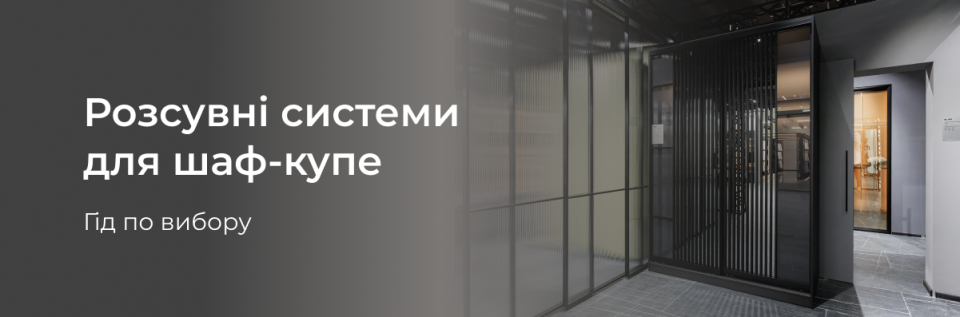 Розсувні системи для шаф-купе

Гід по вибору